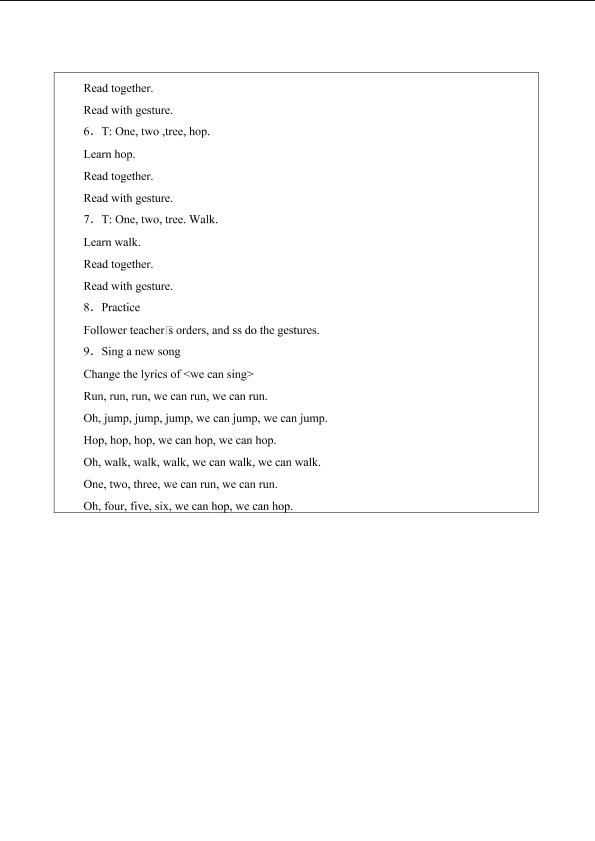 Read together.

Read with gesture.

6．T: One, two ,tree, hop.

Learn hop.

Read together.

Read with gesture.

7．T: One, two, tree. Walk.

Learn walk.

Read together.

Read with gesture.

8．Practice

Follower teacher's orders, and ss do the gestures.

9．Sing a new song

Change the lyrics of <we can sing>

Run, run, run, we can run, we can run.

Oh, jump, jump, jump, we can jump, we can jump.

Hop, hop, hop, we can hop, we can hop.

Oh, walk, walk, walk, we can walk, we can walk.

One, two, three, we can run, we can run.

Oh, four, five, six, we can hop, we can hop.